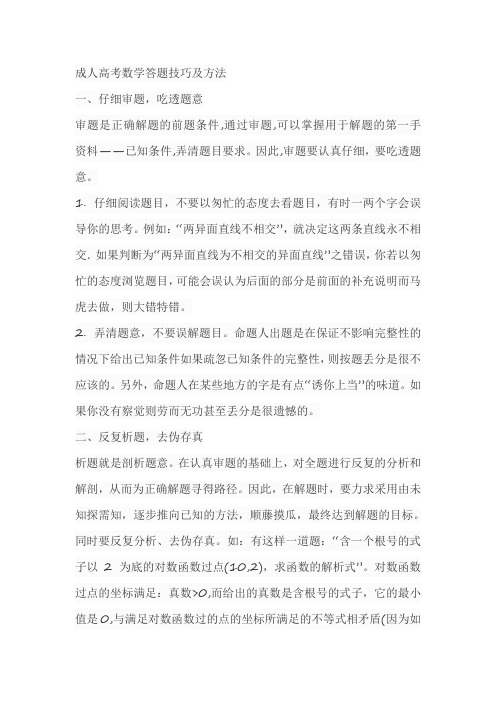 成人高考数学答题技巧及方法

一、仔细审题，吃透题意

审题是正确解题的前题条件,通过审题,可以掌握用于解题的第一手资料——已知条件,弄清题目要求。因此,审题要认真仔细，要吃透题意。

1. 仔细阅读题目，不要以匆忙的态度去看题目，有时一两个字会误导你的思考。例如：“两异面直线不相交”，就决定这两条直线永不相交. 如果判断为“两异面直线为不相交的异面直线”之错误，你若以匆忙的态度浏览题目，可能会误认为后面的部分是前面的补充说明而马虎去做，则大错特错。

2. 弄清题意，不要误解题目。命题人出题是在保证不影响完整性的情况下给出已知条件如果疏忽已知条件的完整性，则按题丢分是很不应该的。另外，命题人在某些地方的字是有点“诱你上当”的味道。如果你没有察觉则劳而无功甚至丢分是很遗憾的。

二、反复析题，去伪存真

析题就是剖析题意。在认真审题的基础上，对全题进行反复的分析和解剖，从而为正确解题寻得路径。因此，在解题时，要力求采用由未知探需知，逐步推向已知的方法，顺藤摸瓜，最终达到解题的目标。同时要反复分析、去伪存真。如：有这样一道题：“含一个根号的式子以 2 为底的对数函数过点(10,2)，求函数的解析式”。对数函数过点的坐标满足：真数>0,而给出的真数是含根号的式子，它的最小值是 0,与满足对数函数过的点的坐标所满足的不等式相矛盾(因为如